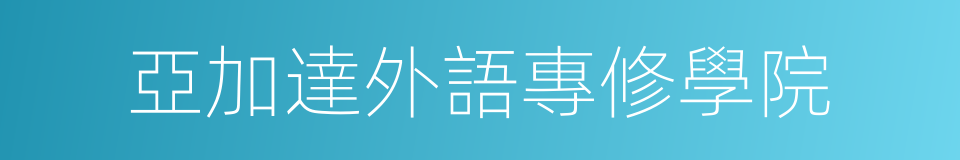 亞加達外語專修學院